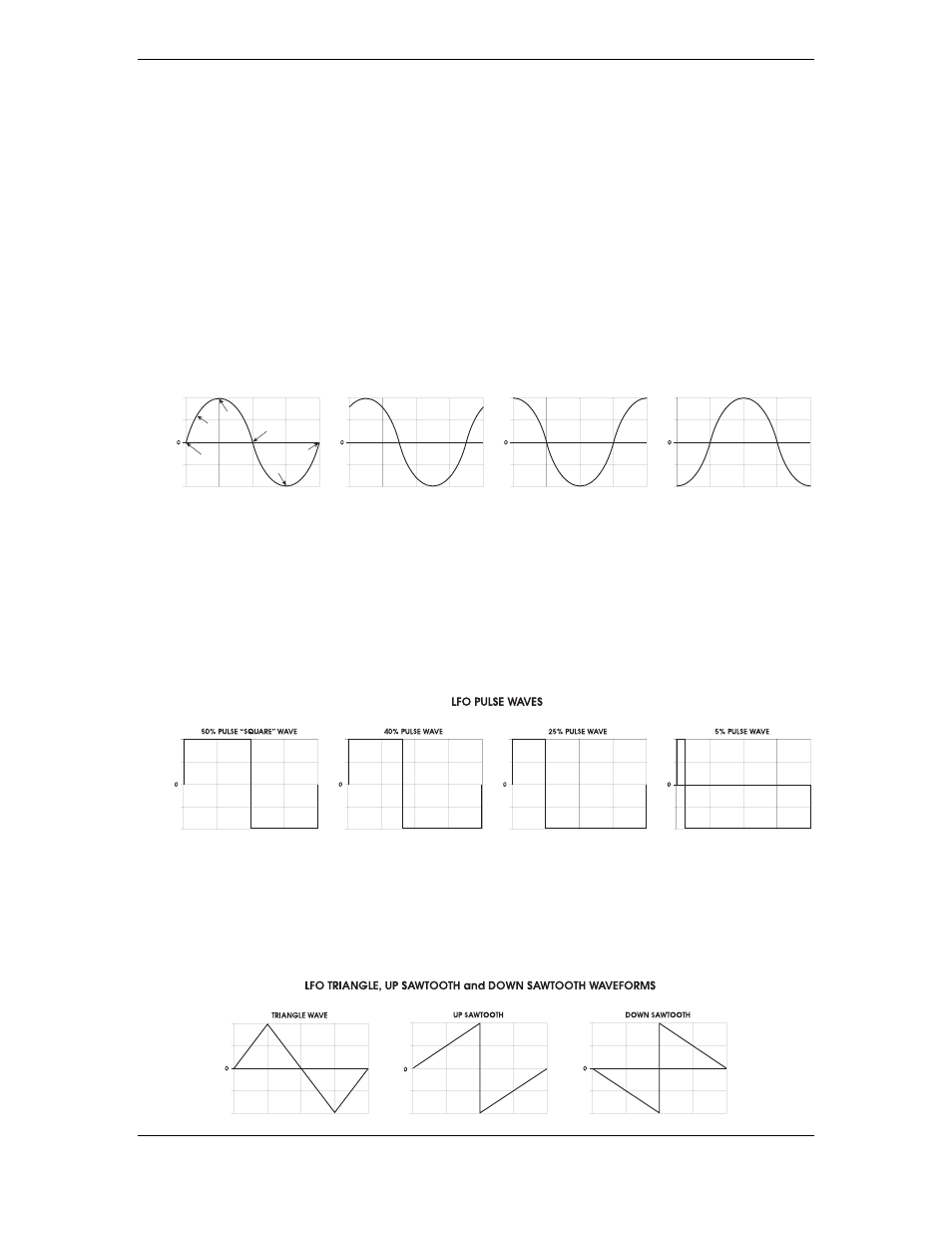 0

0

0

0

LFO PULSE WAVES

50% PULSE "SQUARE" WAVE

0

40% PULSE WAVE

0

25% PULSE WAVE

0

5% PULSE WAVE

0

LFO TRIANGLE, UP SAWTOOTH and DOWN SAWTOOTH WAVEFORMS

TRIANGLE WAVE

0

UP SAWTOOTH

0

DOWN SAWTOOTH

0